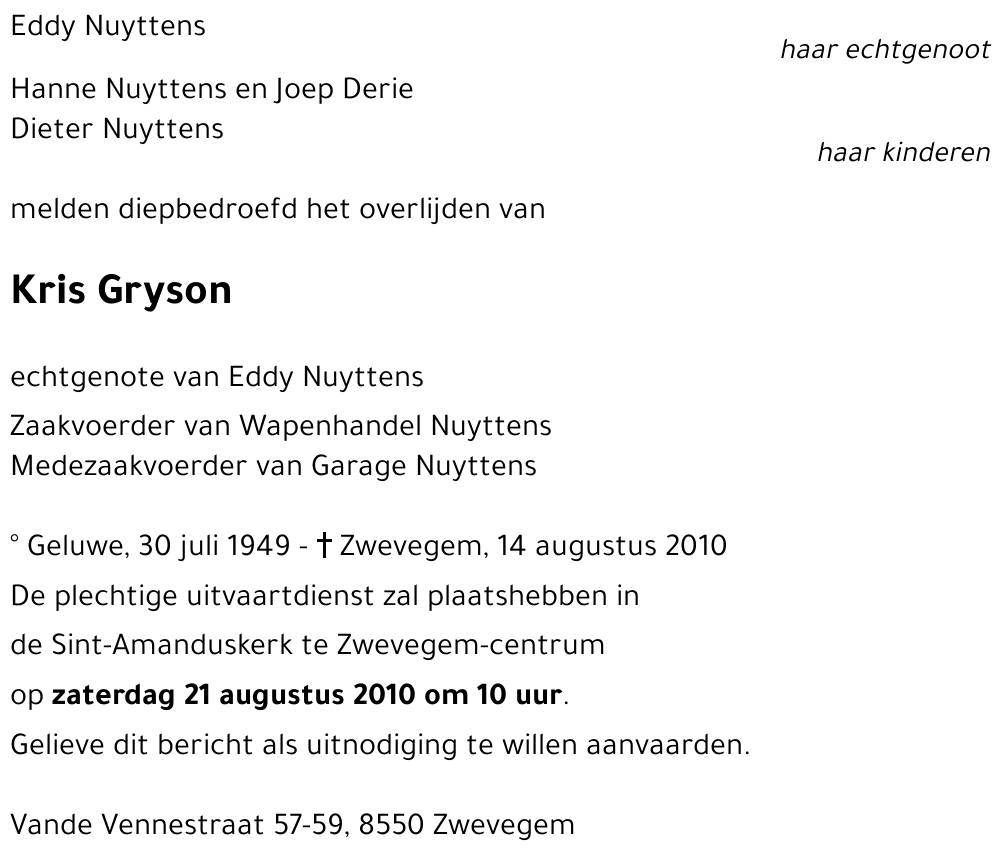 Eddy Nuyttens
haar echtgenoot

Hanne Nuyttens en Joep Derie
Dieter Nuyttens
haar kinderen

melden diepbedroefd het overlijden van

Kris Gryson

echtgenote van Eddy Nuyttens
Zaakvoerder van Wapenhandel Nuyttens
Medezaakvoerder van Garage Nuyttens

° Geluwe, 30 juli 1949 - † Zwevegem, 14 augustus 2010
De plechtige uitvaartdienst zal plaatshebben in de Sint-Amanduskerk te Zwevegem-centrum op zaterdag 21 augustus 2010 om 10 uur.
Gelieve dit bericht als uitnodiging te willen aanvaarden.

Vande Vennestraat 57-59, 8550 Zwevegem